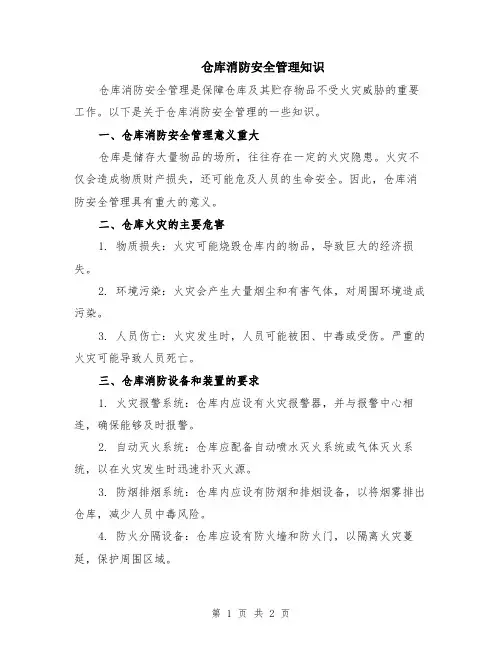 仓库消防安全管理知识

仓库消防安全管理是保障仓库及其贮存物品不受火灾威胁的重要工作。以下是关于仓库消防安全管理的一些知识。

一、仓库消防安全管理意义重大

仓库是储存大量物品的场所，往往存在一定的火灾隐患。火灾不仅会造成物质财产损失，还可能危及人员的生命安全。因此，仓库消防安全管理具有重大的意义。

二、仓库火灾的主要危害

1. 物质损失：火灾可能烧毁仓库内的物品，导致巨大的经济损失。

2. 环境污染：火灾会产生大量烟尘和有害气体，对周围环境造成污染。

3. 人员伤亡：火灾发生时，人员可能被困、中毒或受伤。严重的火灾可能导致人员死亡。

三、仓库消防设备和装置的要求

1. 火灾报警系统：仓库内应设有火灾报警器，并与报警中心相连，确保能够及时报警。

2. 自动灭火系统：仓库应配备自动喷水灭火系统或气体灭火系统，以在火灾发生时迅速扑灭火源。

3. 防烟排烟系统：仓库内应设有防烟和排烟设备，以将烟雾排出仓库，减少人员中毒风险。

4. 防火分隔设备：仓库应设有防火墙和防火门，以隔离火灾蔓延，保护周围区域。

第 1 页 共 2 页